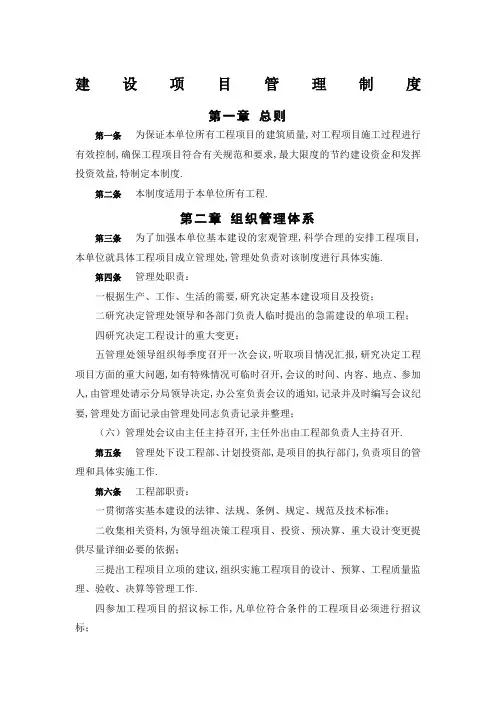 建 设 项 目 管 理 制 度

第一章 总则

第一条 为保证本单位所有工程项目的建筑质量,对工程项目施工过程进行有效控制,确保工程项目符合有关规范和要求,最大限度的节约建设资金和发挥投资效益,特制定本制度.

第二条 本制度适用于本单位所有工程.

第二章 组织管理体系

第三条 为了加强本单位基本建设的宏观管理,科学合理的安排工程项目,本单位就具体工程项目成立管理处,管理处负责对该制度进行具体实施.

第四条 管理处职责:

一根据生产、工作、生活的需要,研究决定基本建设项目及投资;

二研究决定管理处领导和各部门负责人临时提出的急需建设的单项工程;

四研究决定工程设计的重大变更;

五管理处领导组织每季度召开一次会议,听取项目情况汇报,研究决定工程项目方面的重大问题,如有特殊情况可临时召开,会议的时间、内容、地点、参加人,由管理处请示分局领导决定,办公室负责会议的通知,记录并及时编写会议纪要,管理处方面记录由管理处同志负责记录并整理;

(六)管理处会议由主任主持召开,主任外出由工程部负责人主持召开.

第五条 管理处下设工程部、计划投资部,是项目的执行部门,负责项目的管理和具体实施工作.

第六条 工程部职责:

一贯彻落实基本建设的法律、法规、条例、规定、规范及技术标准;

二收集相关资料,为领导组决策工程项目、投资、预决算、重大设计变更提供尽量详细必要的依据;

三提出工程项目立项的建议,组织实施工程项目的设计、预算、工程质量监理、验收、决算等管理工作.

四参加工程项目的招议标工作,凡单位符合条件的工程项目必须进行招议标;